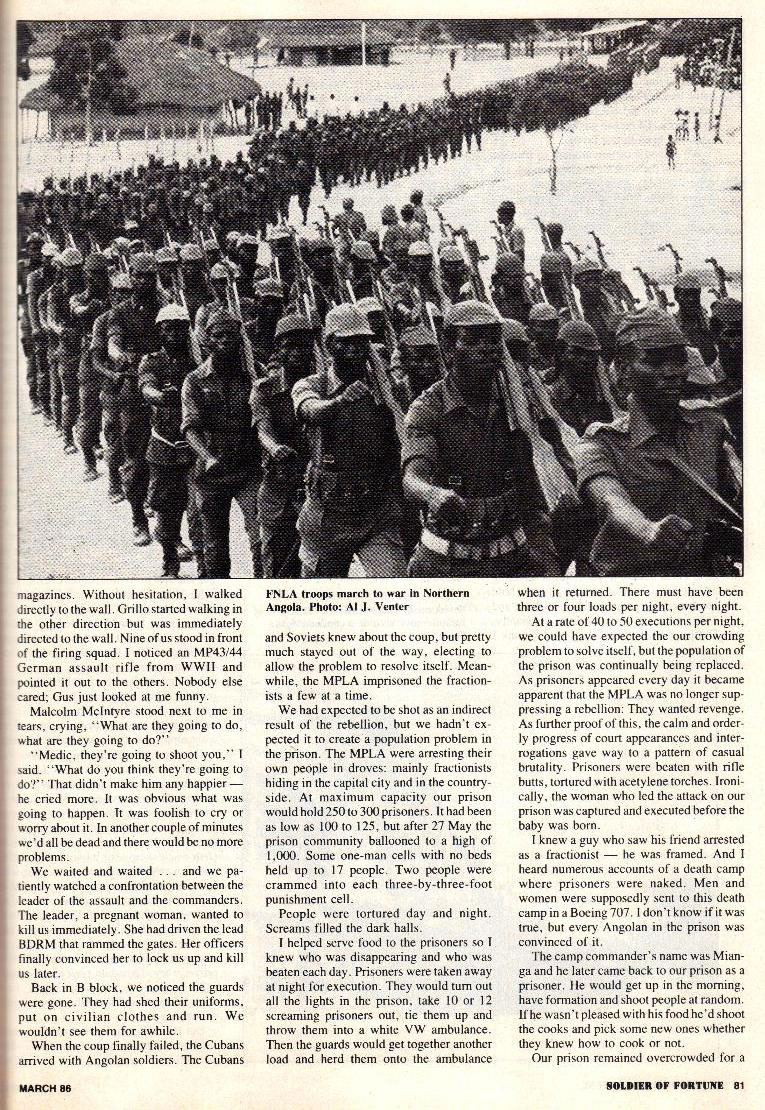 magazines. Without hesitation, I walked directly to the wall. Grillo started walking in the other direction but was immediately directed to the wall. Nine of us stood in front of the firing squad. I noticed an MP43/44 German assault rifle from WWII and pointed it out to the others. Nobody else cared; Gus just looked at me funny.

Malcolm McIntyre stood next to me in tears, crying, "What are they going to do, what are they going to do?"

"Medic, they're going to shoot you," I said. "What do you think they're going to do?" That didn't make him any happier — he cried more. It was obvious what was going to happen. It was foolish to cry or worry about it. In another couple of minutes we'd all be dead and there would be no more problems.

We waited and waited . . . and we patiently watched a confrontation between the leader of the assault and the commanders. The leader, a pregnant woman, wanted to kill us immediately. She had driven the lead BDRM that rammed the gates. Her officers finally convinced her to lock us up and kill us later.

Back in B block, we noticed the guards were gone. They had shed their uniforms, put on civilian clothes and run. We wouldn't see them for awhile.

When the coup finally failed, the Cubans arrived with Angolan soldiers. The Cubans

FNLA troops march to war in Northern Angola. Photo: Al J. Venter

and Soviets knew about the coup, but pretty much stayed out of the way, electing to allow the problem to resolve itself. Meanwhile, the MPLA imprisoned the fractionists a few at a time.

We had expected to be shot as an indirect result of the rebellion, but we hadn't expected it to create a population problem in the prison. The MPLA were arresting their own people in droves: mainly fractionists hiding in the capital city and in the countryside. At maximum capacity our prison would hold 250 to 300 prisoners. It had been as low as 100 to 125, but after 27 May the prison community ballooned to a high of 1,000. Some one-man cells with no beds held up to 17 people. Two people were crammed into each three-by-three-foot punishment cell.

People were tortured day and night. Screams filled the dark halls.

I helped serve food to the prisoners so I knew who was disappearing and who was beaten each day. Prisoners were taken away at night for execution. They would turn out all the lights in the prison, take 10 or 12 screaming prisoners out, tie them up and throw them into a white VW ambulance. Then the guards would get together another load and herd them onto the ambulance

when it returned. There must have been three or four loads per night, every night.

At a rate of 40 to 50 executions per night, we could have expected the our crowding problem to solve itself, but the population of the prison was continually being replaced. As prisoners appeared every day it became apparent that the MPLA was no longer suppressing a rebellion: They wanted revenge. As further proof of this, the calm and orderly progress of court appearances and interrogations gave way to a pattern of casual brutality. Prisoners were beaten with rifle butts, tortured with acetylene torches. Ironically, the woman who led the attack on our prison was captured and executed before the baby was born.

I knew a guy who saw his friend arrested as a fractionist — he was framed. And I heard numerous accounts of a death camp where prisoners were naked. Men and women were supposedly sent to this death camp in a Boeing 707. I don't know if it was true, but every Angolan in the prison was convinced of it.

The camp commander's name was Mianga and he later came back to our prison as a prisoner. He would get up in the morning, have formation and shoot people at random. If he wasn't pleased with his food he'd shoot the cooks and pick some new ones whether they knew how to cook or not.

Our prison remained overcrowded for a

MARCH 86

SOLDIER OF FORTUNE 81